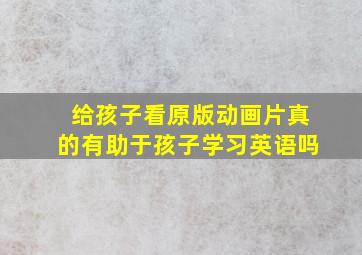 给孩子看原版动画片真的有助于孩子学习英语吗